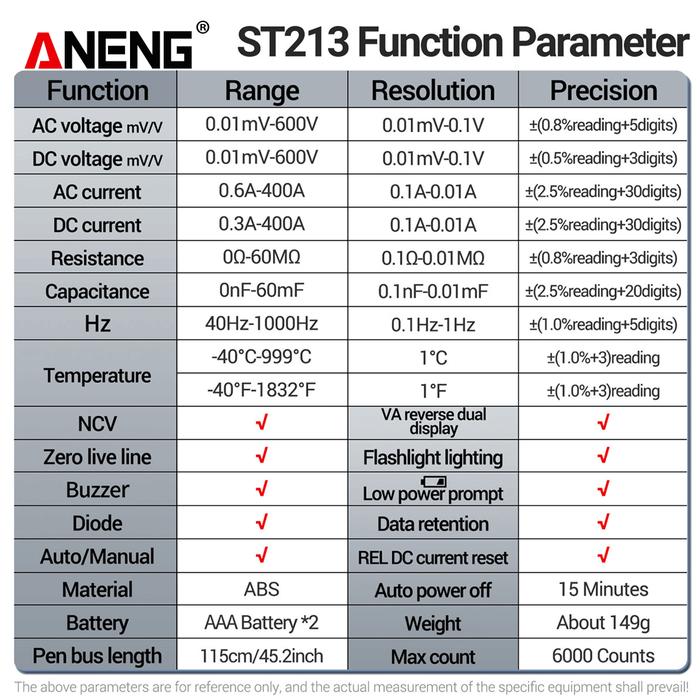 ANENG® ST213 Function Parameter

| Function | Range | Resolution | Precision |
|---|---|---|---|
| AC voltage mV/V | 0.01mV-600V | 0.01mV-0.1V | ±(0.8%reading+5digits) |
| DC voltage mV/V | 0.01mV-600V | 0.01mV-0.1V | ±(0.5%reading+3digits) |
| AC current | 0.6A-400A | 0.1A-0.01A | ±(2.5%reading+30digits) |
| DC current | 0.3A-400A | 0.1A-0.01A | ±(2.5%reading+30digits) |
| Resistance | 0Ω-60MΩ | 0.1Ω-0.01MΩ | ±(0.8%reading+3digits) |
| Capacitance | 0nF-60mF | 0.1nF-0.01mF | ±(2.5%reading+20digits) |
| Hz | 40Hz-1000Hz | 0.1Hz-1Hz | ±(1.0%reading+5digits) |
| Temperature | -40°C-999°C | 1°C | ±(1.0%+3)reading |
| | -40°F-1832°F | 1°F | ±(1.0%+3)reading |
| NCV | √ | VA reverse dual display | √ |
| Zero live line | √ | Flashlight lighting | √ |
| Buzzer | √ | Low power prompt | √ |
| Diode | √ | Data retention | √ |
| Auto/Manual | √ | REL DC current reset | √ |
| Material | ABS | Auto power off | 15 Minutes |
| Battery | AAA Battery *2 | Weight | About 149g |
| Pen bus length | 115cm/45.2inch | Max count | 6000 Counts |

The above parameters are for reference only, and the actual measurement of the specific equipment shall prevail!